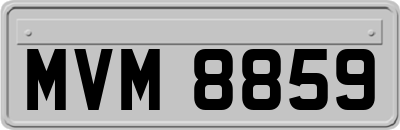 MVM 8859